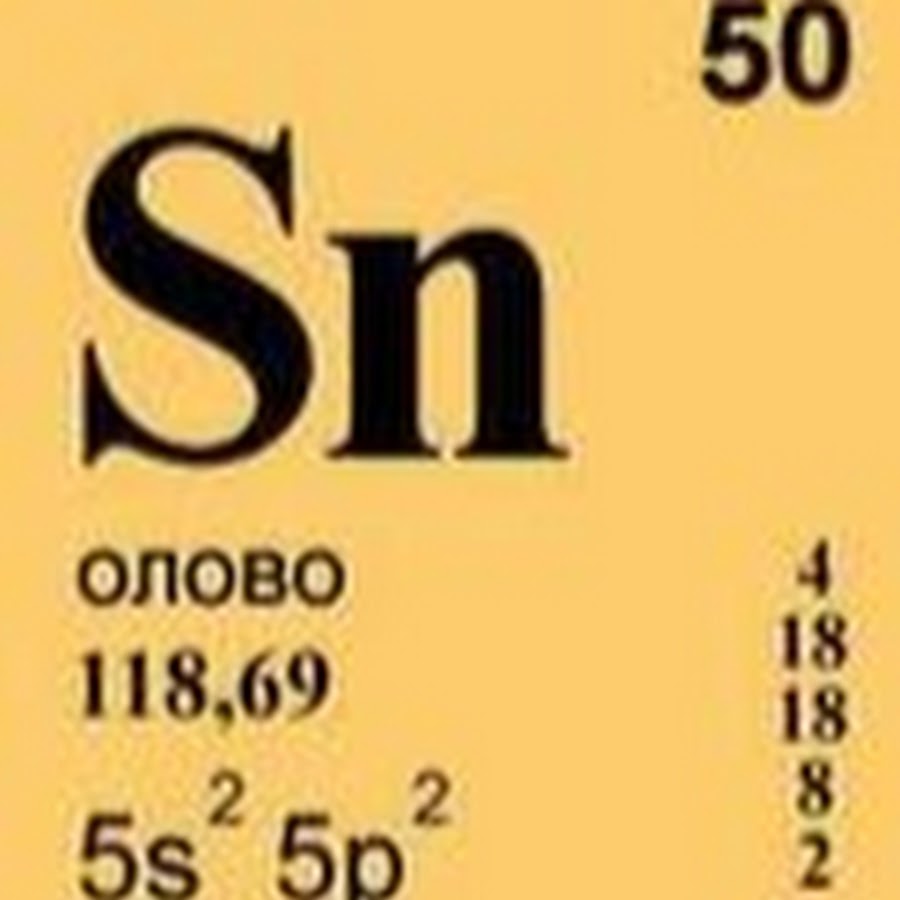 50

Sn

ОЛОВО
118,69
$5s^2 5p^2$

4
18
18
8
2